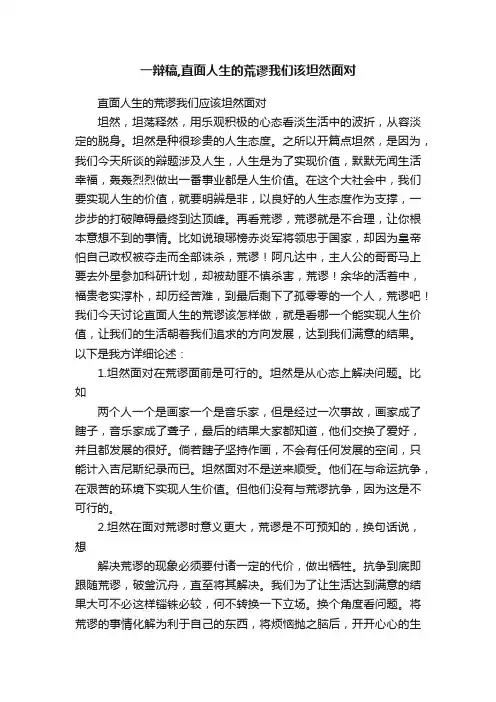 一辩稿,直面人生的荒谬我们该坦然面对

直面人生的荒谬我们应该坦然面对

坦然，坦荡释然，用乐观积极的心态看淡生活中的波折，从容淡定的脱身。坦然是种很珍贵的人生态度。之所以开篇点坦然，是因为，我们今天所谈的辩题涉及人生，人生是为了实现价值，默默无闻生活幸福，轰轰烈烈做出一番事业都是人生价值。在这个大社会中，我们要实现人生的价值，就要明辨是非，以良好的人生态度作为支撑，一步步的打破障碍最终到达顶峰。再看荒谬，荒谬就是不合理，让你根本意想不到的事情。比如说琅琊榜赤炎军将领忠于国家，却因为皇帝怕自己政权被夺走而全部诛杀，荒谬！阿凡达中，主人公的哥哥马上要去外星参加科研计划，却被劫匪不慎杀害，荒谬！余华的活着中，福贵老实淳朴，却历经苦难，到最后剩下了孤零零的一个人，荒谬吧！我们今天讨论直面人生的荒谬该怎样做，就是看哪一个能实现人生价值，让我们的生活朝着我们追求的方向发展，达到我们满意的结果。以下是我方详细论述：

1.坦然面对在荒谬面前是可行的。坦然是从心态上解决问题。比如

两个人一个是画家一个是音乐家，但是经过一次事故，画家成了瞎子，音乐家成了聋子，最后的结果大家都知道，他们交换了爱好，并且都发展的很好。倘若瞎子坚持作画，不会有任何发展的空间，只能计入吉尼斯纪录而已。坦然面对不是逆来顺受。他们在与命运抗争，在艰苦的环境下实现人生价值。但他们没有与荒谬抗争，因为这是不可行的。

2.坦然在面对荒谬时意义更大，荒谬是不可预知的，换句话说，想

解决荒谬的现象必须要付诸一定的代价，做出牺牲。抗争到底即跟随荒谬，破釜沉舟，直至将其解决。我们为了让生活达到满意的结果大可不必这样锱铢必较，何不转换一下立场。换个角度看问题。将荒谬的事情化解为利于自己的东西，将烦恼抛之脑后，开开心心的生